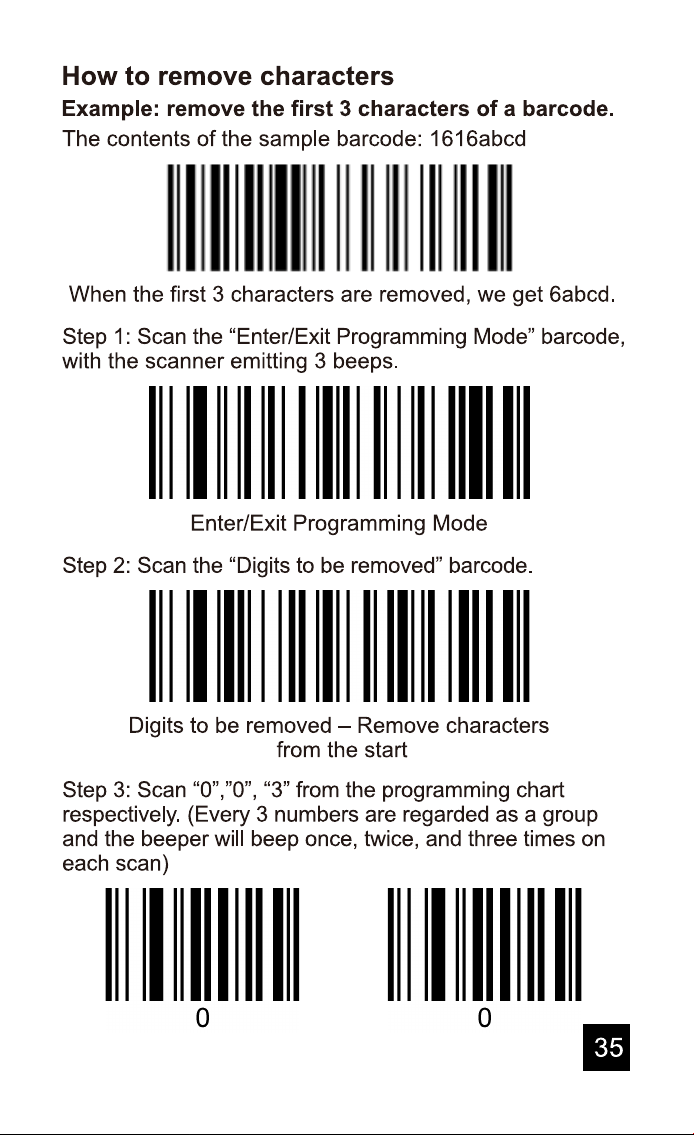 How to remove characters

Example: remove the first 3 characters of a barcode.

The contents of the sample barcode: 1616abcd

When the first 3 characters are removed, we get 6abcd.

Step 1: Scan the "Enter/Exit Programming Mode" barcode, with the scanner emitting 3 beeps.

Enter/Exit Programming Mode

Step 2: Scan the "Digits to be removed" barcode.

Digits to be removed – Remove characters from the start

Step 3: Scan "0","0", "3" from the programming chart respectively. (Every 3 numbers are regarded as a group and the beeper will beep once, twice, and three times on each scan)

0

0

35